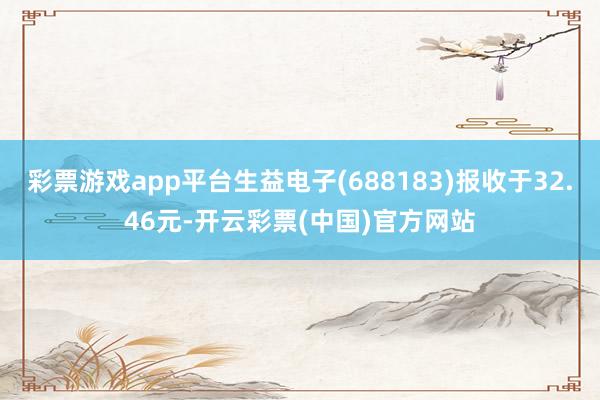 彩票游戏app平台生益电子(688183)报收于32.46元-开云彩票(中国)官方网站